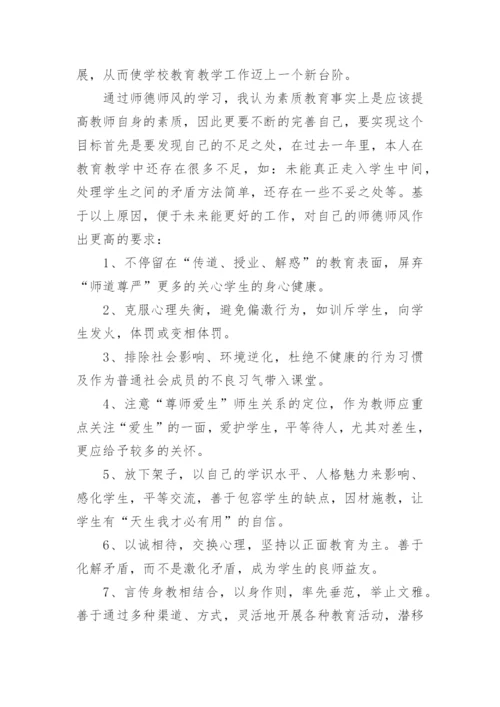 展，从而使学校教育教学工作迈上一个新台阶。

通过师德师风的学习，我认为素质教育事实上是应该提高教师自身的素质，因此更要不断的完善自己，要实现这个目标首先是要发现自己的不足之处，在过去一年里，本人在教育教学中还存在很多不足，如：未能真正走入学生中间，处理学生之间的矛盾方法简单，还存在一些不妥之处等。基于以上原因，便于未来能更好的工作，对自己的师德师风作出更高的要求：

1、不停留在“传道、授业、解惑”的教育表面，屏弃“师道尊严”更多的关心学生的身心健康。

2、克服心理失衡，避免偏激行为，如训斥学生，向学生发火，体罚或变相体罚。

3、排除社会影响、环境逆化，杜绝不健康的行为习惯及作为普通社会成员的不良习气带入课堂。

4、注意“尊师爱生”师生关系的定位，作为教师应重点关注“爱生”的一面，爱护学生，平等待人，尤其对差生，更应给予较多的关怀。

5、放下架子，以自己的学识水平、人格魅力来影响、感化学生，平等交流，善于包容学生的缺点，因材施教，让学生有“天生我才必有用”的自信。

6、以诚相待，交换心理，坚持以正面教育为主。善于化解矛盾，而不是激化矛盾，成为学生的良师益友。

7、言传身教相结合，以身作则，率先垂范，举止文雅。善于通过多种渠道、方式，灵活地开展各种教育活动，潜移